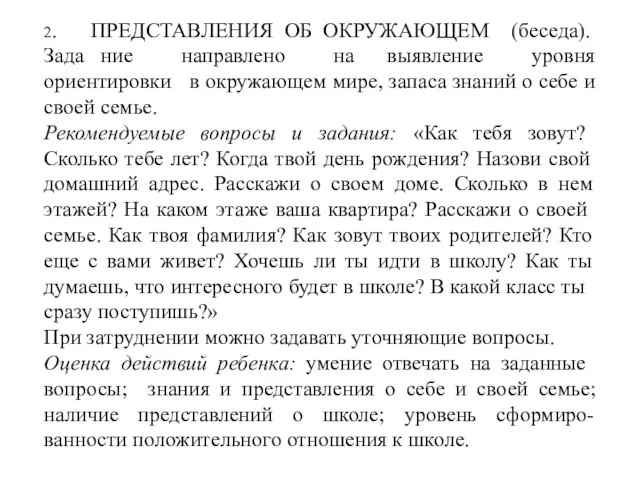 2. ПРЕДСТАВЛЕНИЯ ОБ ОКРУЖАЮЩЕМ (беседа). Зада ние направлено на выявление уровня ориентировки в окружающем мире, запаса знаний о себе и своей семье.
Рекомендуемые вопросы и задания: «Как тебя зовут? Сколько тебе лет? Когда твой день рождения? Назови свой домашний адрес. Расскажи о своем доме. Сколько в нем этажей? На каком этаже ваша квартира? Расскажи о своей семье. Как твоя фамилия? Как зовут твоих родителей? Кто еще с вами живет? Хочешь ли ты идти в школу? Как ты думаешь, что интересного будет в школе? В какой класс ты сразу поступишь?»
При затруднении можно задавать уточняющие вопросы.
Оценка действий ребенка: умение отвечать на заданные вопросы; знания и представления о себе и своей семье; наличие представлений о школе; уровень сформированности положительного отношения к школе.